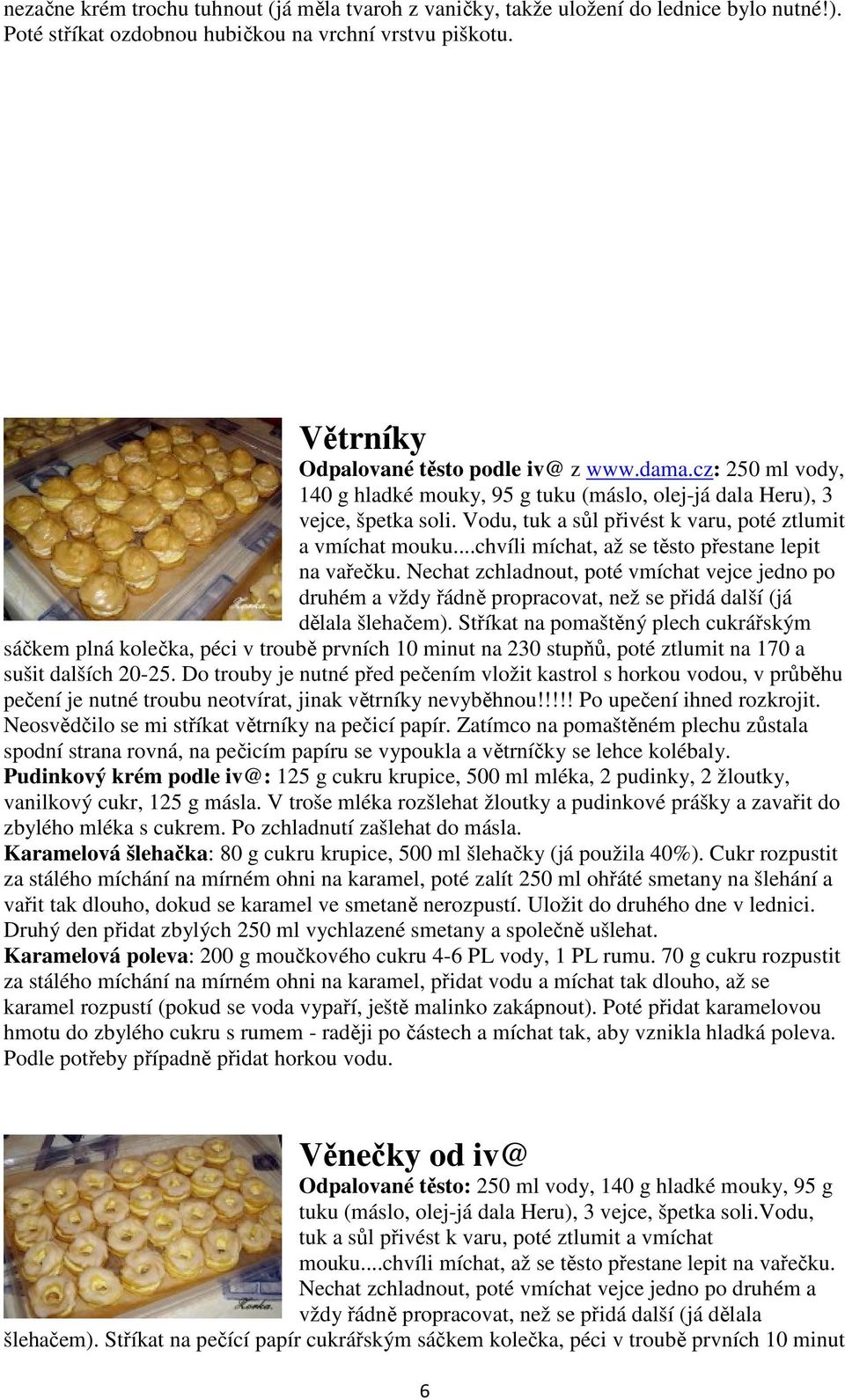 nezačne krém trochu tuhnout (já měla tvaroh z vaničky, takže uložení do lednice bylo nutné!). Poté stříkat ozdobnou hubičkou na vrchní vrstvu piškotu.

Větrníky

Odpalované těsto podle iv@ z www.dama.cz: 250 ml vody, 140 g hladké mouky, 95 g tuku (máslo, olej-já dala Heru), 3 vejce, špetka soli. Vodu, tuk a sůl přivést k varu, poté ztlumit a vmíchat mouku....chvíli míchat, až se těsto přestane lepit na vařečku. Nechat zchladnout, poté vmíchat vejce jedno po druhém a vždy řádně propracovat, než se přidá další (já dělala šlehačem). Stříkat na pomaštěný plech cukrářským sáčkem plná kolečka, péci v troubě prvních 10 minut na 230 stupňů, poté ztlumit na 170 a sušit dalších 20-25. Do trouby je nutné před pečením vložit kastrol s horkou vodou, v průběhu pečení je nutné troubu neotvírat, jinak větrníky nevyběhnou!!!!! Po upečení ihned rozkrojit. Neosvědčilo se mi stříkat větrníky na pečicí papír. Zatímco na pomaštěném plechu zůstala spodní strana rovná, na pečicím papíru se vypoukla a větrníčky se lehce kolébaly.
Pudinkový krém podle iv@: 125 g cukru krupice, 500 ml mléka, 2 pudinky, 2 žloutky, vanilkový cukr, 125 g másla. V troše mléka rozšlehat žloutky a pudinkové prášky a zavařit do zbylého mléka s cukrem. Po zchladnutí zašlehat do másla.
Karamelová šlehačka: 80 g cukru krupice, 500 ml šlehačky (já použila 40%). Cukr rozpustit za stálého míchání na mírném ohni na karamel, poté zalít 250 ml ohřáté smetany na šlehání a vařit tak dlouho, dokud se karamel ve smetaně nerozpustí. Uložit do druhého dne v lednici. Druhý den přidat zbylých 250 ml vychlazené smetany a společně ušlehat.
Karamelová poleva: 200 g moučkového cukru 4-6 PL vody, 1 PL rumu. 70 g cukru rozpustit za stálého míchání na mírném ohni na karamel, přidat vodu a míchat tak dlouho, až se karamel rozpustí (pokud se voda vypaří, ještě malinko zakápnout). Poté přidat karamelovou hmotu do zbylého cukru s rumem - raději po částech a míchat tak, aby vznikla hladká poleva. Podle potřeby případně přidat horkou vodu.

Věnečky od iv@

Odpalované těsto: 250 ml vody, 140 g hladké mouky, 95 g tuku (máslo, olej-já dala Heru), 3 vejce, špetka soli.Vodu, tuk a sůl přivést k varu, poté ztlumit a vmíchat mouku....chvíli míchat, až se těsto přestane lepit na vařečku. Nechat zchladnout, poté vmíchat vejce jedno po druhém a vždy řádně propracovat, než se přidá další (já dělala šlehačem). Stříkat na pečící papír cukrářským sáčkem kolečka, péci v troubě prvních 10 minut

6